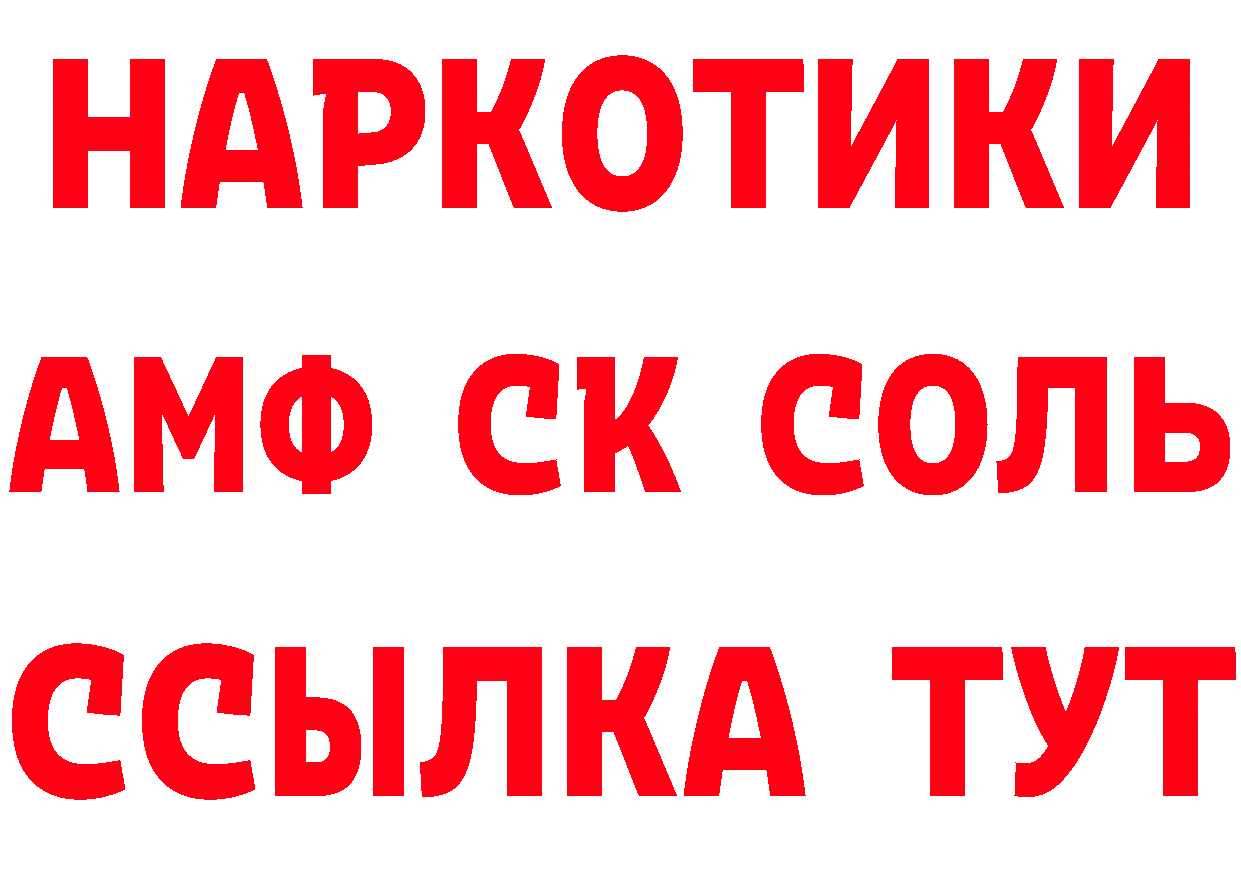 НАРКОТИКИ

АМФ СК СОЛЬ

ССЫЛКА ТУТ